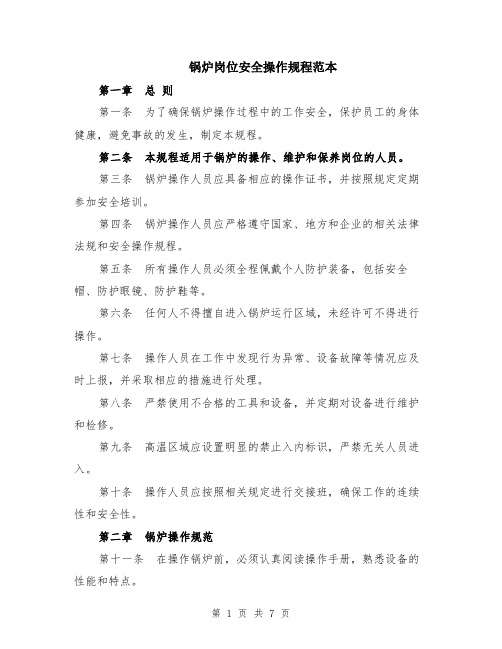 锅炉岗位安全操作规程范本

第一章 总 则

第一条 为了确保锅炉操作过程中的工作安全，保护员工的身体健康，避免事故的发生，制定本规程。

第二条 本规程适用于锅炉的操作、维护和保养岗位的人员。

第三条 锅炉操作人员应具备相应的操作证书，并按照规定定期参加安全培训。

第四条 锅炉操作人员应严格遵守国家、地方和企业的相关法律法规和安全操作规程。

第五条 所有操作人员必须全程佩戴个人防护装备，包括安全帽、防护眼镜、防护鞋等。

第六条 任何人不得擅自进入锅炉运行区域，未经许可不得进行操作。

第七条 操作人员在工作中发现行为异常、设备故障等情况应及时上报，并采取相应的措施进行处理。

第八条 严禁使用不合格的工具和设备，并定期对设备进行维护和检修。

第九条 高温区域应设置明显的禁止入内标识，严禁无关人员进入。

第十条 操作人员应按照相关规定进行交接班，确保工作的连续性和安全性。

第二章 锅炉操作规范

第十一条 在操作锅炉前，必须认真阅读操作手册，熟悉设备的性能和特点。

第 1 页 共 7 页